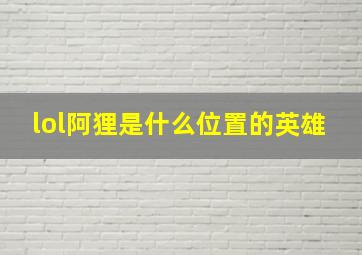 lol阿狸是什么位置的英雄